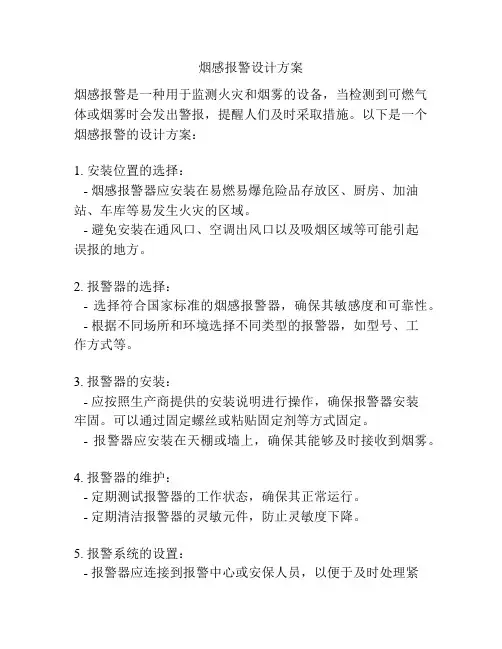 烟感报警设计方案

烟感报警是一种用于监测火灾和烟雾的设备，当检测到可燃气体或烟雾时会发出警报，提醒人们及时采取措施。以下是一个烟感报警的设计方案：

1. 安装位置的选择：
- 烟感报警器应安装在易燃易爆危险品存放区、厨房、加油站、车库等易发生火灾的区域。
- 避免安装在通风口、空调出风口以及吸烟区域等可能引起误报的地方。

2. 报警器的选择：
- 选择符合国家标准的烟感报警器，确保其敏感度和可靠性。
- 根据不同场所和环境选择不同类型的报警器，如型号、工作方式等。

3. 报警器的安装：
- 应按照生产商提供的安装说明进行操作，确保报警器安装牢固。可以通过固定螺丝或粘贴固定剂等方式固定。
- 报警器应安装在天棚或墙上，确保其能够及时接收到烟雾。

4. 报警器的维护：
- 定期测试报警器的工作状态，确保其正常运行。
- 定期清洁报警器的灵敏元件，防止灵敏度下降。

5. 报警系统的设置：
- 报警器应连接到报警中心或安保人员，以便于及时处理紧